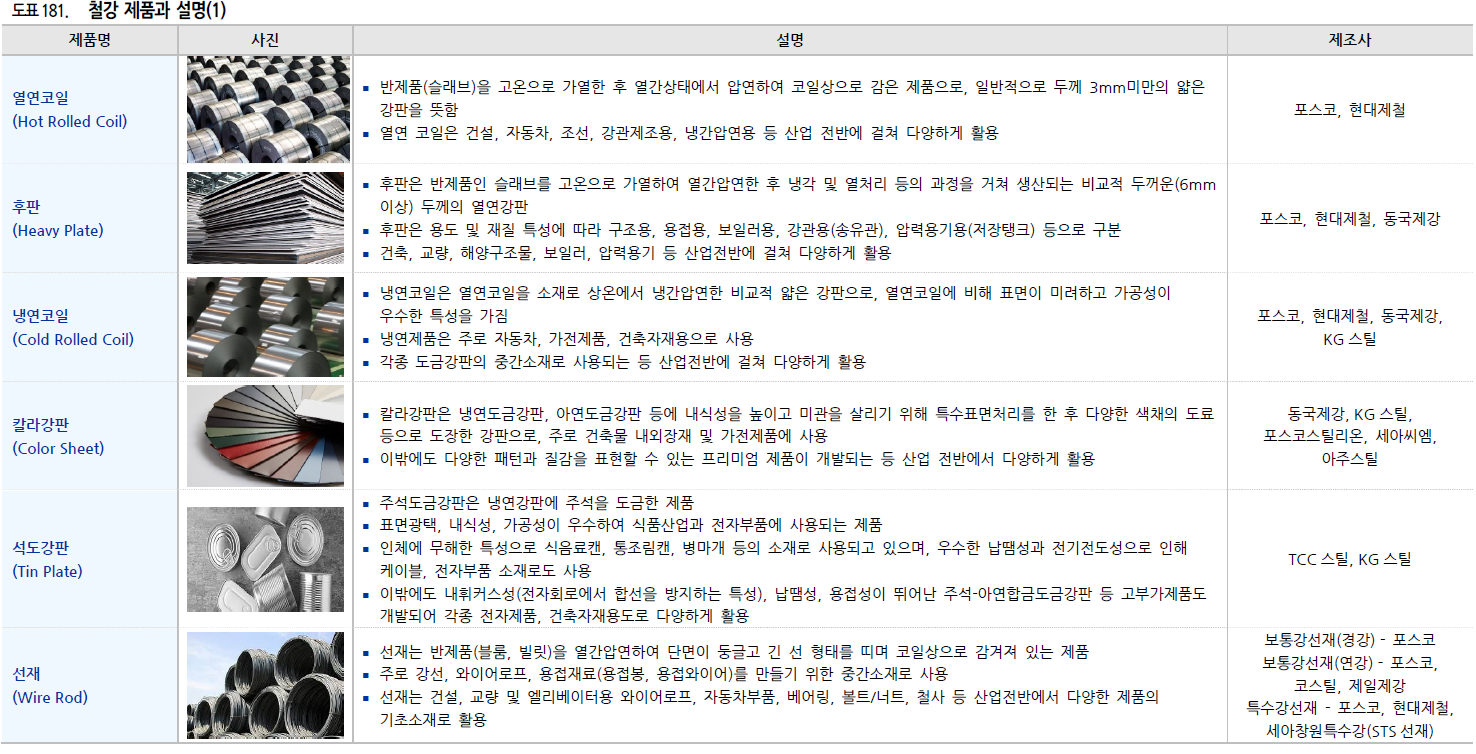 도표 181. 철강 제품과 설명(1)

| 제품명 | 사진 | 설명 | 제조사 |
|---|---|---|---|
| 열연코일 (Hot Rolled Coil) | | ▪ 반제품(슬래브)을 고온으로 가열한 후 열간상태에서 압연하여 코일상으로 감은 제품으로, 일반적으로 두께 3mm미만의 얇은 강판을 뜻함 ▪ 열연 코일은 건설, 자동차, 조선, 강관제조용, 냉간압연용 등 산업 전반에 걸쳐 다양하게 활용 | 포스코, 현대제철 |
| 후판 (Heavy Plate) | | ▪ 후판은 반제품인 슬래브를 고온으로 가열하여 열간압연한 후 냉각 및 열처리 등의 과정을 거쳐 생산되는 비교적 두꺼운(6mm 이상) 두께의 열연강판 ▪ 후판은 용도 및 재질 특성에 따라 구조용, 용접용, 보일러용, 강관용(송유관), 압력용기용(저장탱크) 등으로 구분 ▪ 건축, 교량, 해양구조물, 보일러, 압력용기 등 산업전반에 걸쳐 다양하게 활용 | 포스코, 현대제철, 동국제강 |
| 냉연코일 (Cold Rolled Coil) | | ▪ 냉연코일은 열연코일을 소재로 상온에서 냉간압연한 비교적 얇은 강판으로, 열연코일에 비해 표면이 미려하고 가공성이 우수한 특성을 가짐 ▪ 냉연제품은 주로 자동차, 가전제품, 건축자재용으로 사용 ▪ 각종 도금강판의 중간소재로 사용되는 등 산업전반에 걸쳐 다양하게 활용 | 포스코, 현대제철, 동국제강, KG 스틸 |
| 칼라강판 (Color Sheet) | | ▪ 칼라강판은 냉연도금강판, 아연도금강판 등에 내식성을 높이고 미관을 살리기 위해 특수표면처리를 한 후 다양한 색채의 도료 등으로 도장한 강판으로, 주로 건축물 내외장재 및 가전제품에 사용 ▪ 이밖에도 다양한 패턴과 질감을 표현할 수 있는 프리미엄 제품이 개발되는 등 산업 전반에서 다양하게 활용 | 동국제강, KG 스틸, 포스코스틸리온, 세아씨엠, 아주스틸 |
| 석도강판 (Tin Plate) | | ▪ 주석도금강판은 냉연강판에 주석을 도금한 제품 ▪ 표면광택, 내식성, 가공성이 우수하여 식품산업과 전자부품에 사용되는 제품 ▪ 인체에 무해한 특성으로 식음료캔, 통조림캔, 병마개 등의 소재로 사용되고 있으며, 우수한 납땜성과 전기전도성으로 인해 케이블, 전자부품 소재로도 사용 ▪ 이밖에도 내휘커스성(전자회로에서 합선을 방지하는 특성), 납땜성, 용접성이 뛰어난 주석-아연합금도금강판 등 고부가제품도 개발되어 각종 전자제품, 건축자재용도로 다양하게 활용 | TCC 스틸, KG 스틸 |
| 선재 (Wire Rod) | | ▪ 선재는 반제품(블룸, 빌릿)을 열간압연하여 단면이 둥글고 긴 선 형태를 띠며 코일상으로 감겨져 있는 제품 ▪ 주로 강선, 와이어로프, 용접재료(용접봉, 용접와이어)를 만들기 위한 중간소재로 사용 ▪ 선재는 건설, 교량 및 엘리베이터용 와이어로프, 자동차부품, 베어링, 볼트/너트, 철사 등 산업전반에서 다양한 제품의 기초소재로 활용 | 보통강선재(경강) - 포스코 보통강선재(연강) - 포스코, 코스틸, 제일제강 특수강선재 - 포스코, 현대제철, 세아창원특수강(STS 선재) |